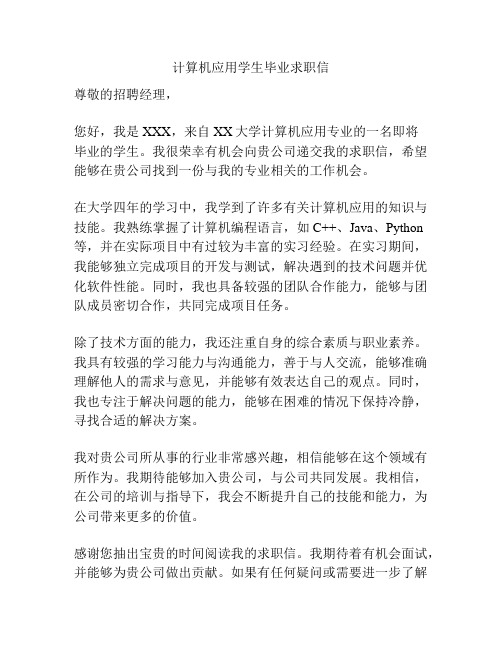 计算机应用学生毕业求职信

尊敬的招聘经理，

您好，我是 XXX，来自 XX 大学计算机应用专业的一名即将毕业的学生。我很荣幸有机会向贵公司递交我的求职信，希望能够在贵公司找到一份与我的专业相关的工作机会。

在大学四年的学习中，我学到了许多有关计算机应用的知识与技能。我熟练掌握了计算机编程语言，如 C++、Java、Python 等，并在实际项目中有过较为丰富的实习经验。在实习期间，我能够独立完成项目的开发与测试，解决遇到的技术问题并优化软件性能。同时，我也具备较强的团队合作能力，能够与团队成员密切合作，共同完成项目任务。

除了技术方面的能力，我还注重自身的综合素质与职业素养。我具有较强的学习能力与沟通能力，善于与人交流，能够准确理解他人的需求与意见，并能够有效表达自己的观点。同时，我也专注于解决问题的能力，能够在困难的情况下保持冷静，寻找合适的解决方案。

我对贵公司所从事的行业非常感兴趣，相信能够在这个领域有所作为。我期待能够加入贵公司，与公司共同发展。我相信，在公司的培训与指导下，我会不断提升自己的技能和能力，为公司带来更多的价值。

感谢您抽出宝贵的时间阅读我的求职信。我期待着有机会面试，并能够为贵公司做出贡献。如果有任何疑问或需要进一步了解